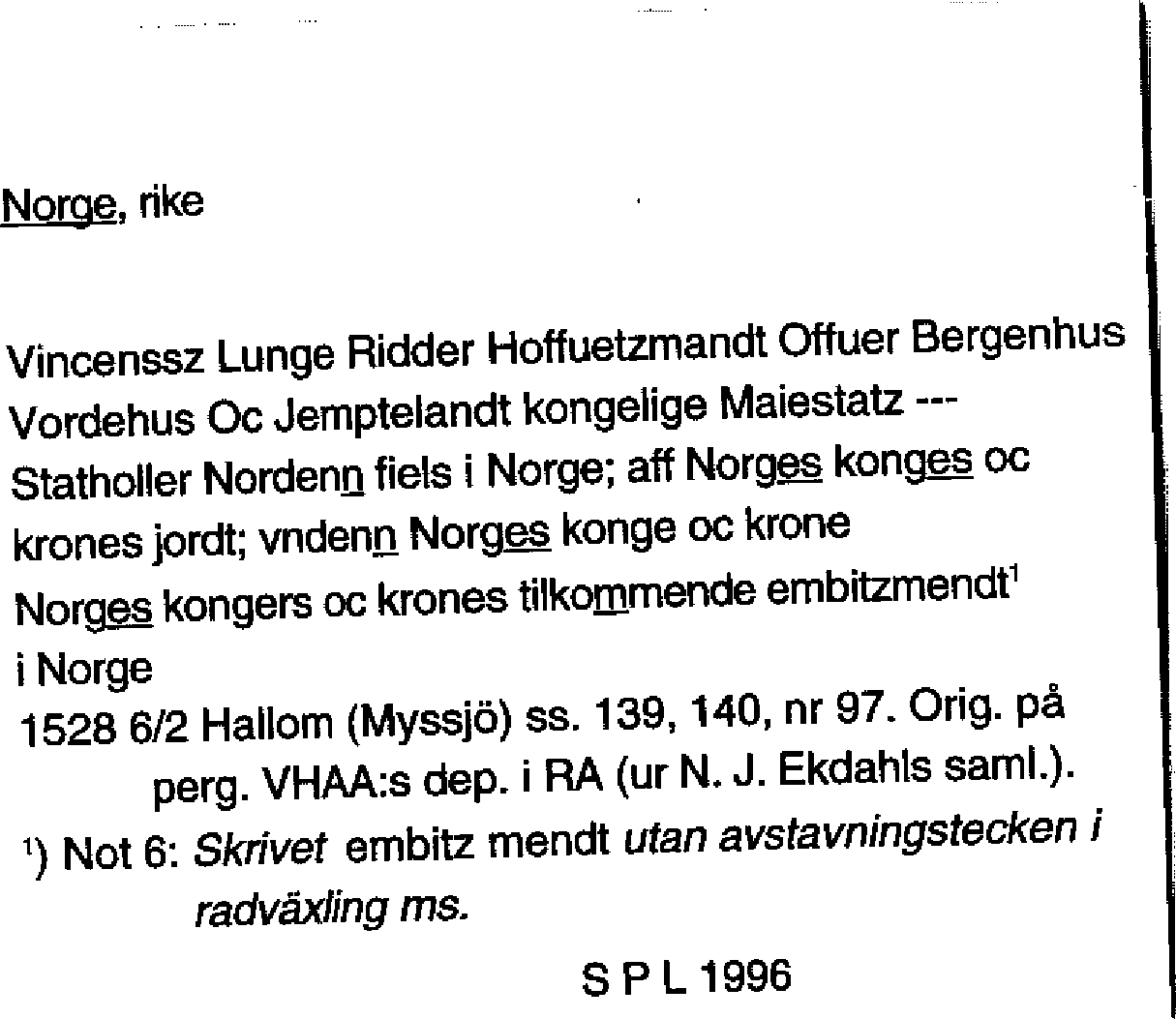 Norge, rike

Vincenssz Lunge Ridder Hoffuetzmandt Offuer Bergenhus Vordehus Oc Jemptelandt kongelige Maiestatz --- Statholler Nordenn fiels i Norge; aff Norges konges oc krones jordt; vndenn Norges konge oc krone Norges kongers oc krones tilkommende embitzmendt$^1$ i Norge

1528 6/2 Hallom (Myssjö) ss. 139, 140, nr 97. Orig. på perg. VHAA:s dep. i RA (ur N. J. Ekdahls saml.).

$^1$) Not 6: Skrivet embitz mendt utan avstavningstecken i radväxling ms.

S P L 1996